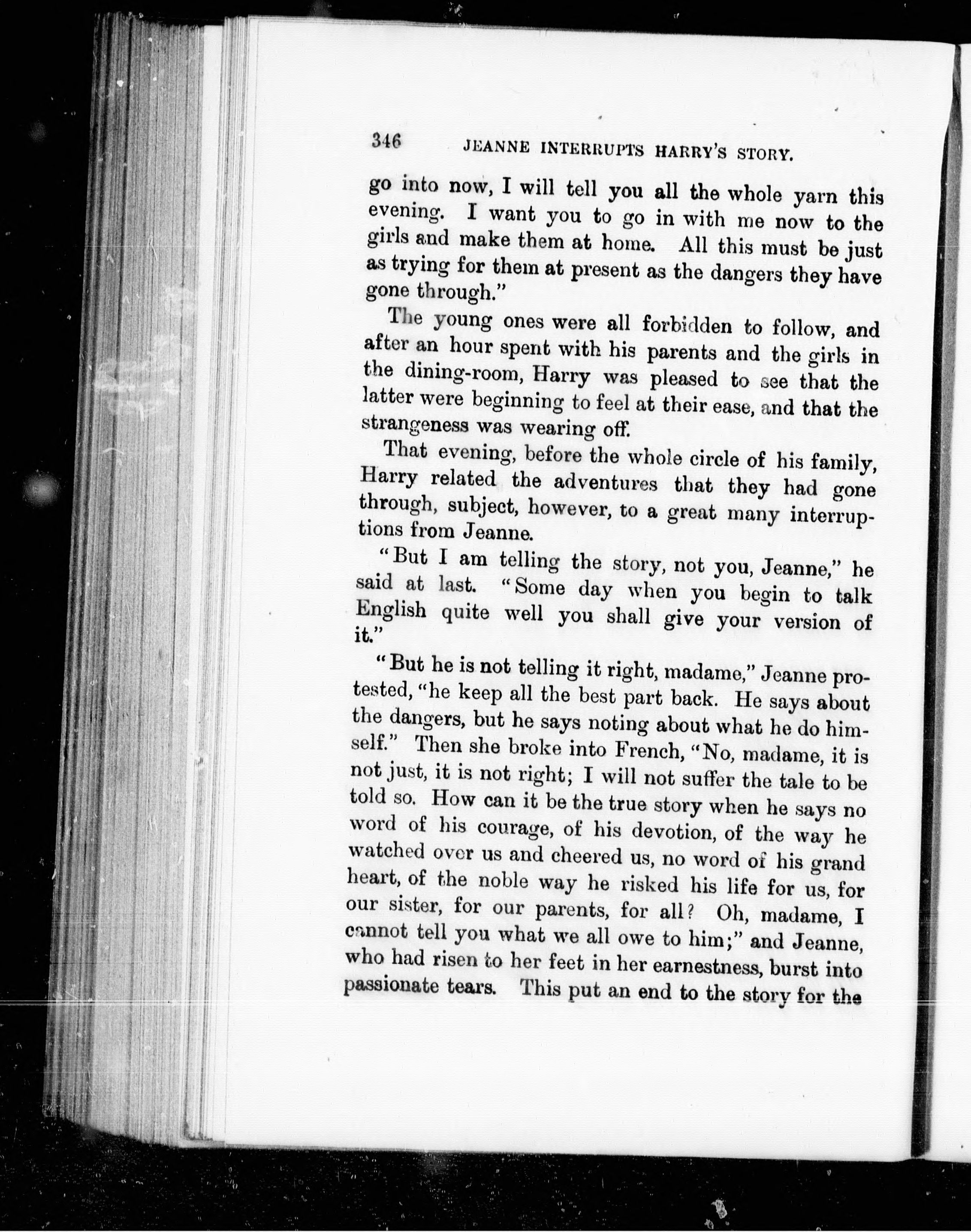 346 JEANNE INTERRUPTS HARRY'S STORY.

go into now, I will tell you all the whole yarn this evening. I want you to go in with me now to the girls and make them at home. All this must be just as trying for them at present as the dangers they have gone through."

The young ones were all forbidden to follow, and after an hour spent with his parents and the girls in the dining-room, Harry was pleased to see that the latter were beginning to feel at their ease, and that the strangeness was wearing off.

That evening, before the whole circle of his family, Harry related the adventures that they had gone through, subject, however, to a great many interruptions from Jeanne.

"But I am telling the story, not you, Jeanne," he said at last. "Some day when you begin to talk English quite well you shall give your version of it."

"But he is not telling it right, madame," Jeanne protested, "he keep all the best part back. He says about the dangers, but he says noting about what he do himself." Then she broke into French, "No, madame, it is not just, it is not right; I will not suffer the tale to be told so. How can it be the true story when he says no word of his courage, of his devotion, of the way he watched over us and cheered us, no word of his grand heart, of the noble way he risked his life for us, for our sister, for our parents, for all? Oh, madame, I cannot tell you what we all owe to him;" and Jeanne, who had risen to her feet in her earnestness, burst into passionate tears. This put an end to the story for the